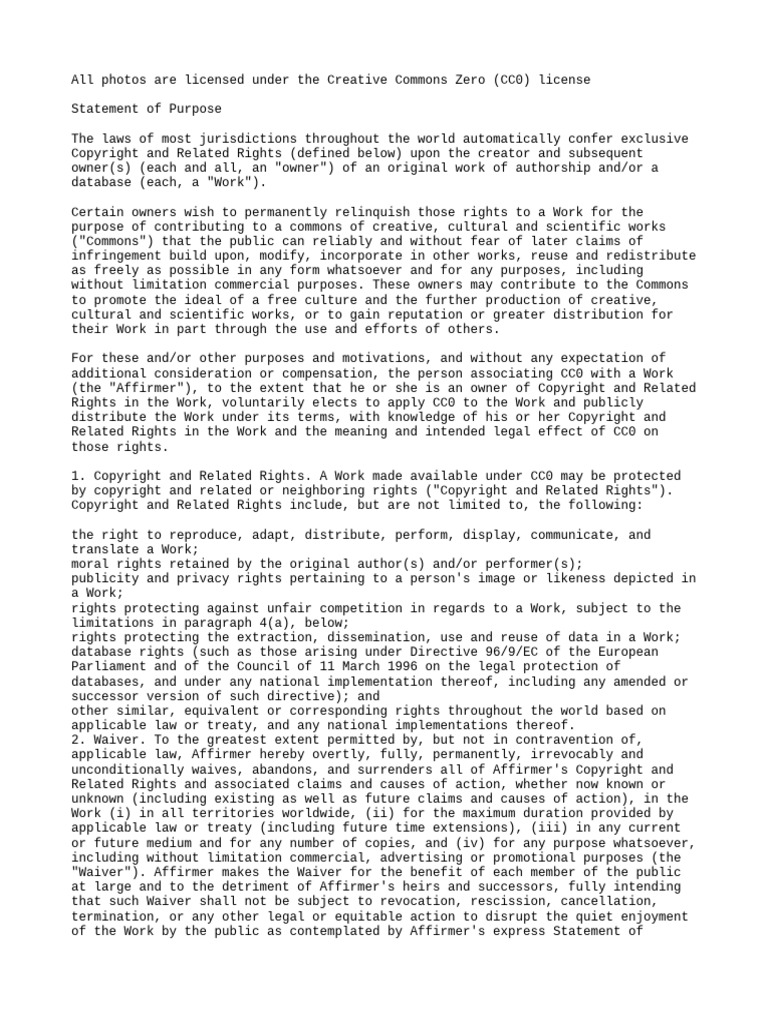 All photos are licensed under the Creative Commons Zero (CC0) license

Statement of Purpose

The laws of most jurisdictions throughout the world automatically confer exclusive Copyright and Related Rights (defined below) upon the creator and subsequent owner(s) (each and all, an "owner") of an original work of authorship and/or a database (each, a "Work").

Certain owners wish to permanently relinquish those rights to a Work for the purpose of contributing to a commons of creative, cultural and scientific works ("Commons") that the public can reliably and without fear of later claims of infringement build upon, modify, incorporate in other works, reuse and redistribute as freely as possible in any form whatsoever and for any purposes, including without limitation commercial purposes. These owners may contribute to the Commons to promote the ideal of a free culture and the further production of creative, cultural and scientific works, or to gain reputation or greater distribution for their Work in part through the use and efforts of others.

For these and/or other purposes and motivations, and without any expectation of additional consideration or compensation, the person associating CC0 with a Work (the "Affirmer"), to the extent that he or she is an owner of Copyright and Related Rights in the Work, voluntarily elects to apply CC0 to the Work and publicly distribute the Work under its terms, with knowledge of his or her Copyright and Related Rights in the Work and the meaning and intended legal effect of CC0 on those rights.

1. Copyright and Related Rights. A Work made available under CC0 may be protected by copyright and related or neighboring rights ("Copyright and Related Rights"). Copyright and Related Rights include, but are not limited to, the following:

the right to reproduce, adapt, distribute, perform, display, communicate, and translate a Work;
moral rights retained by the original author(s) and/or performer(s);
publicity and privacy rights pertaining to a person's image or likeness depicted in a Work;
rights protecting against unfair competition in regards to a Work, subject to the limitations in paragraph 4(a), below;
rights protecting the extraction, dissemination, use and reuse of data in a Work;
database rights (such as those arising under Directive 96/9/EC of the European Parliament and of the Council of 11 March 1996 on the legal protection of databases, and under any national implementation thereof, including any amended or successor version of such directive); and
other similar, equivalent or corresponding rights throughout the world based on applicable law or treaty, and any national implementations thereof.
2. Waiver. To the greatest extent permitted by, but not in contravention of, applicable law, Affirmer hereby overtly, fully, permanently, irrevocably and unconditionally waives, abandons, and surrenders all of Affirmer's Copyright and Related Rights and associated claims and causes of action, whether now known or unknown (including existing as well as future claims and causes of action), in the Work (i) in all territories worldwide, (ii) for the maximum duration provided by applicable law or treaty (including future time extensions), (iii) in any current or future medium and for any number of copies, and (iv) for any purpose whatsoever, including without limitation commercial, advertising or promotional purposes (the "Waiver"). Affirmer makes the Waiver for the benefit of each member of the public at large and to the detriment of Affirmer's heirs and successors, fully intending that such Waiver shall not be subject to revocation, rescission, cancellation, termination, or any other legal or equitable action to disrupt the quiet enjoyment of the Work by the public as contemplated by Affirmer's express Statement of